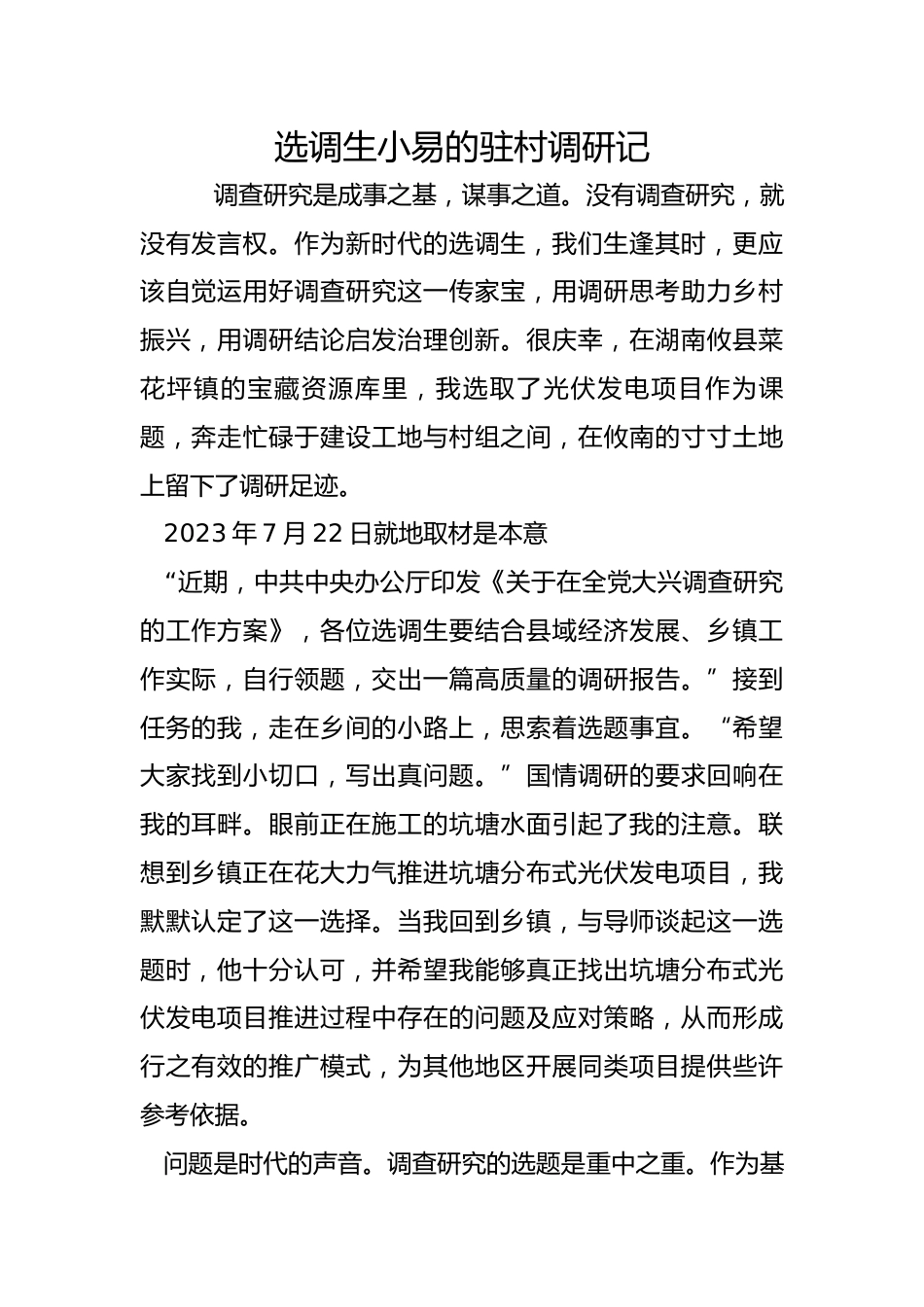 选调生小易的驻村调研记

调查研究是成事之基，谋事之道。没有调查研究，就没有发言权。作为新时代的选调生，我们生逢其时，更应该自觉运用好调查研究这一传家宝，用调研思考助力乡村振兴，用调研结论启发治理创新。很庆幸，在湖南攸县菜花坪镇的宝藏资源库里，我选取了光伏发电项目作为课题，奔走忙碌于建设工地与村组之间，在攸南的寸寸土地上留下了调研足迹。

2023年7月22日就地取材是本意

“近期，中共中央办公厅印发《关于在全党大兴调查研究的工作方案》，各位选调生要结合县域经济发展、乡镇工作实际，自行领题，交出一篇高质量的调研报告。”接到任务的我，走在乡间的小路上，思索着选题事宜。“希望大家找到小切口，写出真问题。”国情调研的要求回响在我的耳畔。眼前正在施工的坑塘水面引起了我的注意。联想到乡镇正在花大力气推进坑塘分布式光伏发电项目，我默默认定了这一选择。当我回到乡镇，与导师谈起这一选题时，他十分认可，并希望我能够真正找出坑塘分布式光伏发电项目推进过程中存在的问题及应对策略，从而形成行之有效的推广模式，为其他地区开展同类项目提供些许参考依据。

问题是时代的声音。调查研究的选题是重中之重。作为基